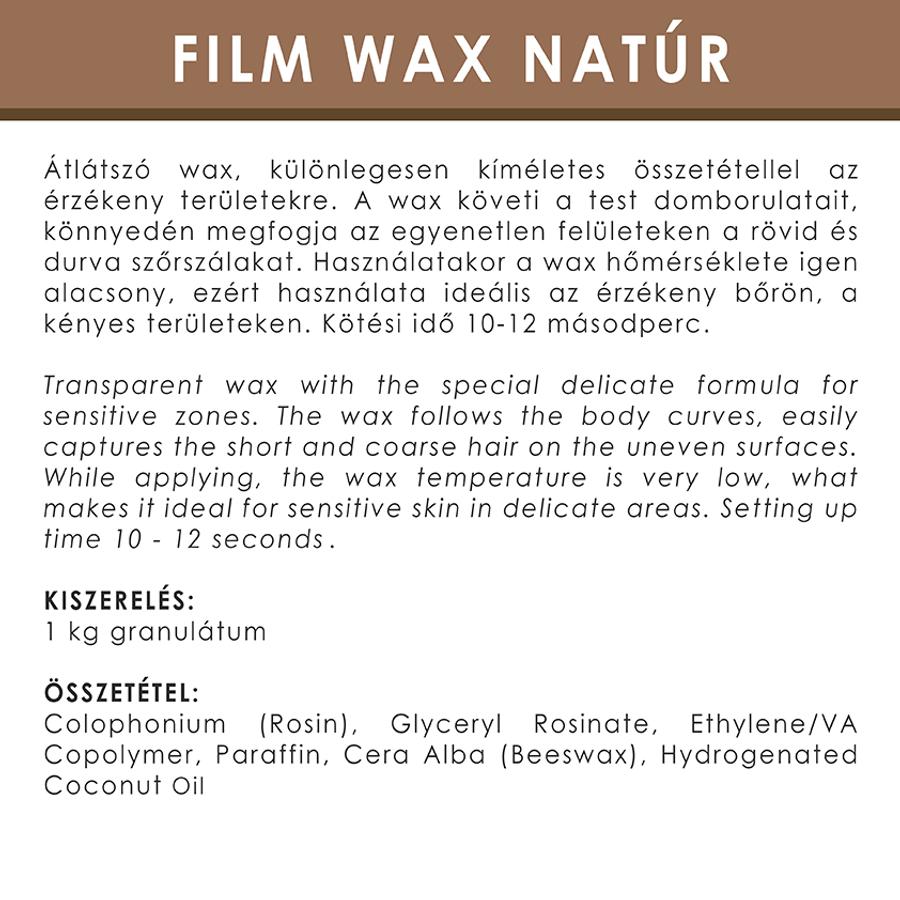 FILM WAX NATÚR

Átlátszó wax, különlegesen kíméletes összetétellel az érzékeny területekre. A wax követi a test domborulatait, könnyedén megfogja az egyenetlen felületeken a rövid és durva szőrszálakat. Használatakor a wax hőmérséklete igen alacsony, ezért használata ideális az érzékeny bőrön, a kényes területeken. Kötési idő 10-12 másodperc.

Transparent wax with the special delicate formula for sensitive zones. The wax follows the body curves, easily captures the short and coarse hair on the uneven surfaces. While applying, the wax temperature is very low, what makes it ideal for sensitive skin in delicate areas. Setting up time 10 - 12 seconds .

KISZERELÉS:
1 kg granulátum

ÖSSZETÉTEL:
Colophonium (Rosin), Glyceryl Rosinate, Ethylene/VA Copolymer, Paraffin, Cera Alba (Beeswax), Hydrogenated Coconut Oil